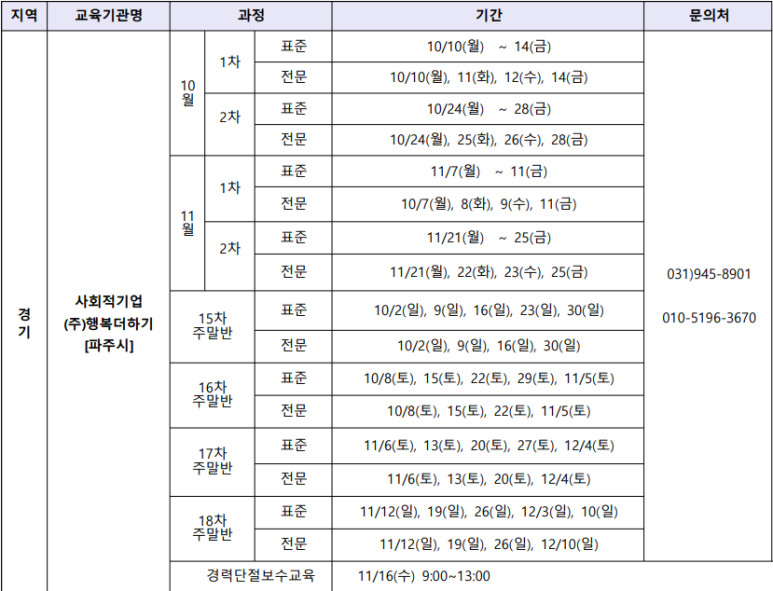 | 지역 | 교육기관명 | 과정 | | | 기간 | 문의처 |
|---|---|---|---|---|---|---|
| 경기 | 사회적기업 (주)행복더하기 [파주시] | 10월 | 1차 | 표준 | 10/10(월) ~ 14(금) | 031)945-8901 010-5196-3670 |
| | | | | 전문 | 10/10(월), 11(화), 12(수), 14(금) | |
| | | | 2차 | 표준 | 10/24(월) ~ 28(금) | |
| | | | | 전문 | 10/24(월), 25(화), 26(수), 28(금) | |
| | | 11월 | 1차 | 표준 | 11/7(월) ~ 11(금) | |
| | | | | 전문 | 10/7(월), 8(화), 9(수), 11(금) | |
| | | | 2차 | 표준 | 11/21(월) ~ 25(금) | |
| | | | | 전문 | 11/21(월), 22(화), 23(수), 25(금) | |
| | | 15차 주말반 | | 표준 | 10/2(일), 9(일), 16(일), 23(일), 30(일) | |
| | | | | 전문 | 10/2(일), 9(일), 16(일), 30(일) | |
| | | 16차 주말반 | | 표준 | 10/8(토), 15(토), 22(토), 29(토), 11/5(토) | |
| | | | | 전문 | 10/8(토), 15(토), 22(토), 11/5(토) | |
| | | 17차 주말반 | | 표준 | 11/6(토), 13(토), 20(토), 27(토), 12/4(토) | |
| | | | | 전문 | 11/6(토), 13(토), 20(토), 12/4(토) | |
| | | 18차 주말반 | | 표준 | 11/12(일), 19(일), 26(일), 12/3(일), 10(일) | |
| | | | | 전문 | 11/12(일), 19(일), 26(일), 12/10(일) | |
| | | 경력단절보수교육 | | | 11/16(수) 9:00~13:00 | |